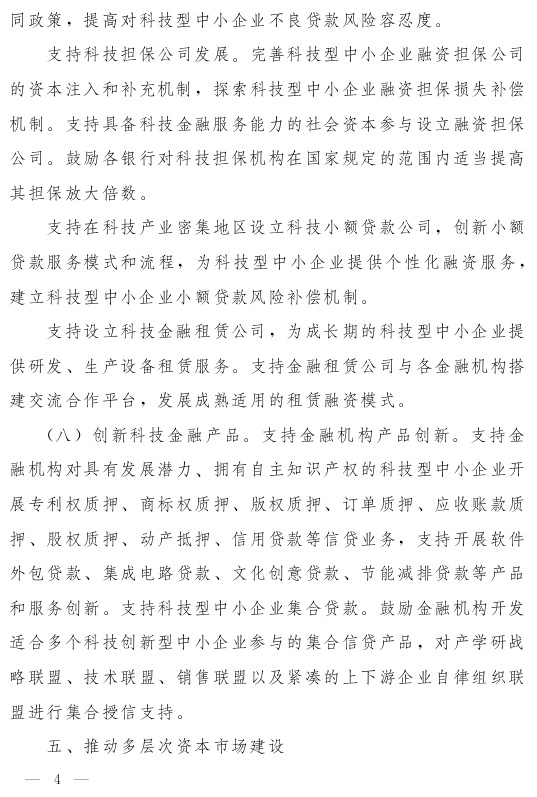 同政策，提高对科技型中小企业不良贷款风险容忍度。

支持科技担保公司发展。完善科技型中小企业融资担保公司的资本注入和补充机制，探索科技型中小企业融资担保损失补偿机制。支持具备科技金融服务能力的社会资本参与设立融资担保公司。鼓励各银行对科技担保机构在国家规定的范围内适当提高其担保放大倍数。

支持在科技产业密集地区设立科技小额贷款公司，创新小额贷款服务模式和流程，为科技型中小企业提供个性化融资服务，建立科技型中小企业小额贷款风险补偿机制。

支持设立科技金融租赁公司，为成长期的科技型中小企业提供研发、生产设备租赁服务。支持金融租赁公司与各金融机构搭建交流合作平台，发展成熟适用的租赁融资模式。

（八）创新科技金融产品。支持金融机构产品创新。支持金融机构对具有发展潜力、拥有自主知识产权的科技型中小企业开展专利权质押、商标权质押、版权质押、订单质押、应收账款质押、股权质押、动产抵押、信用贷款等信贷业务，支持开展软件外包贷款、集成电路贷款、文化创意贷款、节能减排贷款等产品和服务创新。支持科技型中小企业集合贷款。鼓励金融机构开发适合多个科技创新型中小企业参与的集合信贷产品，对产学研战略联盟、技术联盟、销售联盟以及紧凑的上下游企业自律组织联盟进行集合授信支持。

五、推动多层次资本市场建设

— 4 —